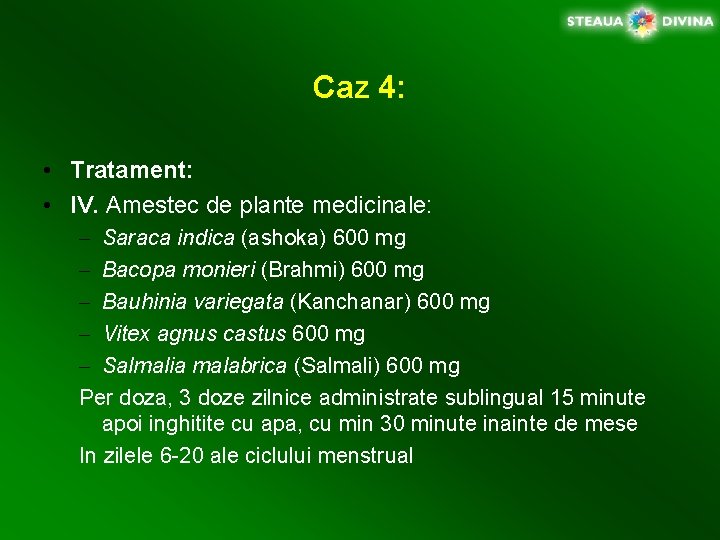 STEAUA DIVINA

Caz 4:

• Tratament:
• IV. Amestec de plante medicinale:
– Saraca indica (ashoka) 600 mg
– Bacopa monieri (Brahmi) 600 mg
– Bauhinia variegata (Kanchanar) 600 mg
– Vitex agnus castus 600 mg
– Salmalia malabrica (Salmali) 600 mg

Per doza, 3 doze zilnice administrate sublingual 15 minute apoi inghitite cu apa, cu min 30 minute inainte de mese

In zilele 6-20 ale ciclului menstrual